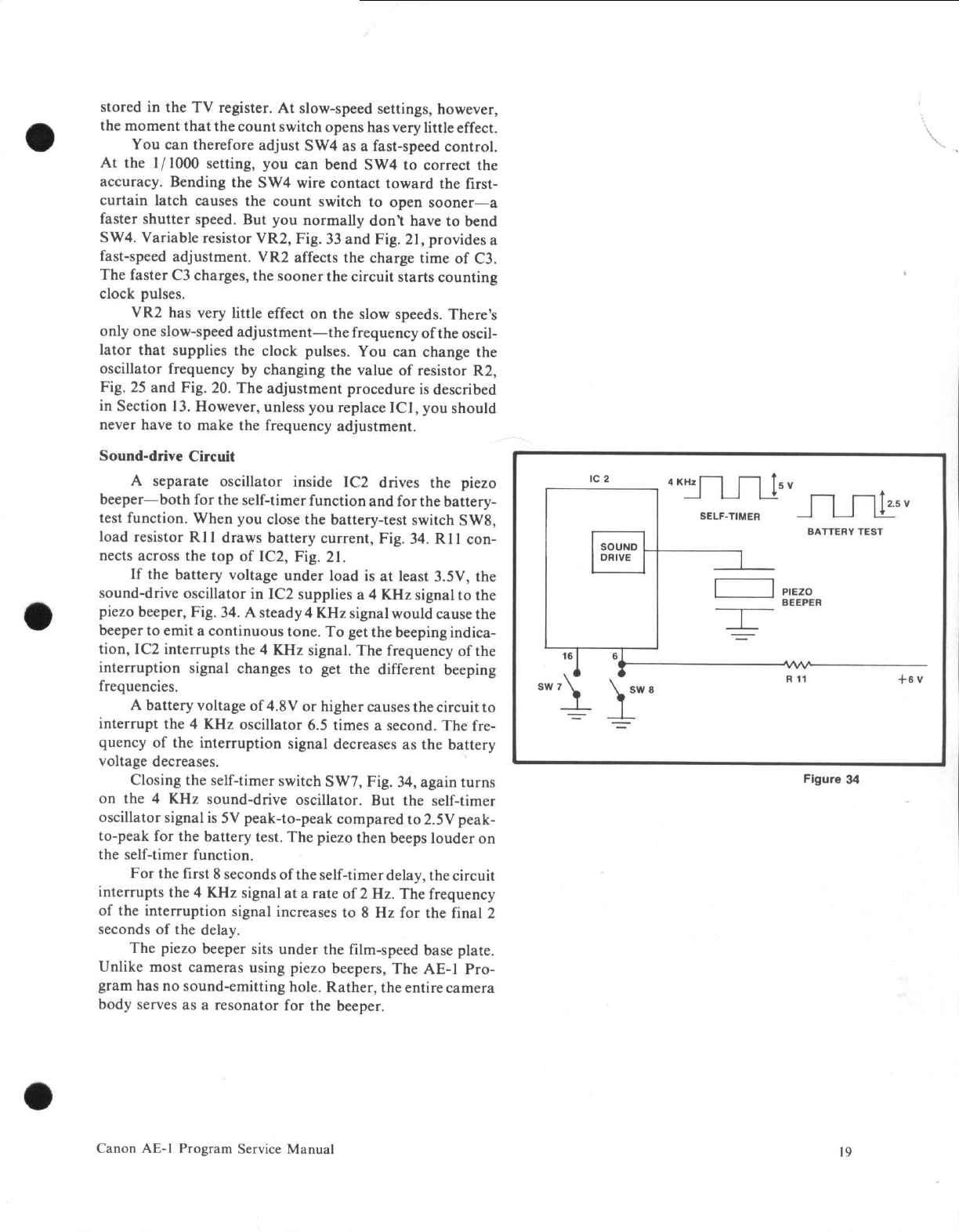 stored in the TV register. At slow-speed settings, however, the moment that the count switch opens has very little effect.

You can therefore adjust SW4 as a fast-speed control. At the 1/1000 setting, you can bend SW4 to correct the accuracy. Bending the SW4 wire contact toward the first-curtain latch causes the count switch to open sooner—a faster shutter speed. But you normally don't have to bend SW4. Variable resistor VR2, Fig. 33 and Fig. 21, provides a fast-speed adjustment. VR2 affects the charge time of C3. The faster C3 charges, the sooner the circuit starts counting clock pulses.

VR2 has very little effect on the slow speeds. There's only one slow-speed adjustment—the frequency of the oscillator that supplies the clock pulses. You can change the oscillator frequency by changing the value of resistor R2, Fig. 25 and Fig. 20. The adjustment procedure is described in Section 13. However, unless you replace IC1, you should never have to make the frequency adjustment.

Sound-drive Circuit

A separate oscillator inside IC2 drives the piezo beeper—both for the self-timer function and for the battery-test function. When you close the battery-test switch SW8, load resistor R11 draws battery current, Fig. 34. R11 connects across the top of IC2, Fig. 21.

If the battery voltage under load is at least 3.5V, the sound-drive oscillator in IC2 supplies a 4 KHz signal to the piezo beeper, Fig. 34. A steady 4 KHz signal would cause the beeper to emit a continuous tone. To get the beeping indication, IC2 interrupts the 4 KHz signal. The frequency of the interruption signal changes to get the different beeping frequencies.

A battery voltage of 4.8V or higher causes the circuit to interrupt the 4 KHz oscillator 6.5 times a second. The frequency of the interruption signal decreases as the battery voltage decreases.

Closing the self-timer switch SW7, Fig. 34, again turns on the 4 KHz sound-drive oscillator. But the self-timer oscillator signal is 5V peak-to-peak compared to 2.5V peak-to-peak for the battery test. The piezo then beeps louder on the self-timer function.

For the first 8 seconds of the self-timer delay, the circuit interrupts the 4 KHz signal at a rate of 2 Hz. The frequency of the interruption signal increases to 8 Hz for the final 2 seconds of the delay.

The piezo beeper sits under the film-speed base plate. Unlike most cameras using piezo beepers, The AE-1 Program has no sound-emitting hole. Rather, the entire camera body serves as a resonator for the beeper.

IC 2
4 KHz
5 V
SELF-TIMER
2.5 V
BATTERY TEST
SOUND DRIVE
PIEZO BEEPER
16
6
SW 7
SW 8
R 11
+6 V

Figure 34

Canon AE-1 Program Service Manual

19